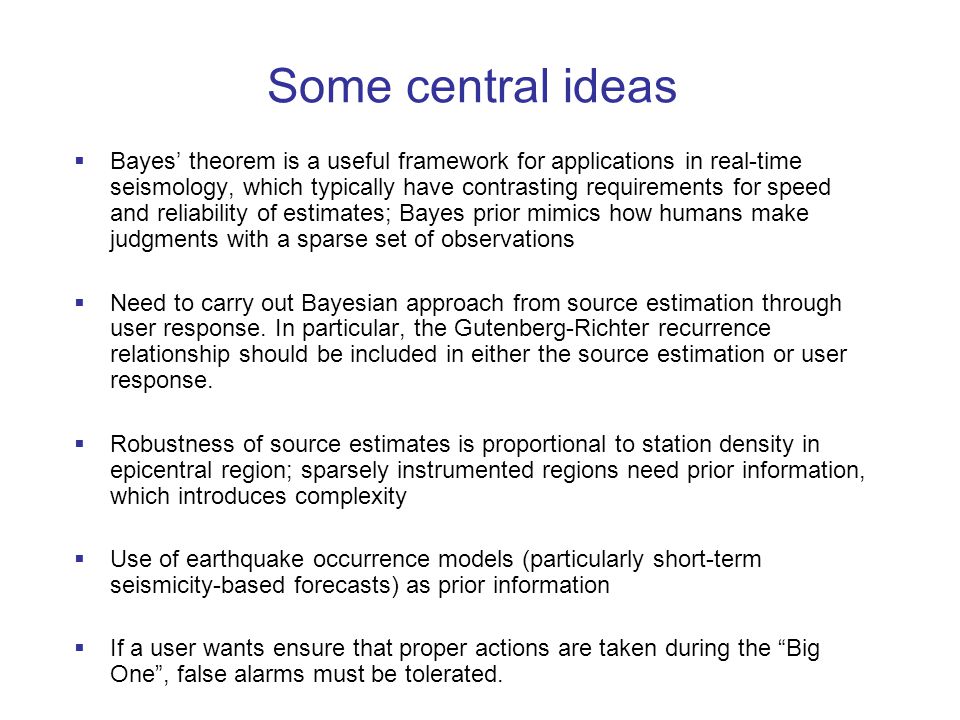 Some central ideas

▪ Bayes’ theorem is a useful framework for applications in real-time seismology, which typically have contrasting requirements for speed and reliability of estimates; Bayes prior mimics how humans make judgments with a sparse set of observations

▪ Need to carry out Bayesian approach from source estimation through user response. In particular, the Gutenberg-Richter recurrence relationship should be included in either the source estimation or user response.

▪ Robustness of source estimates is proportional to station density in epicentral region; sparsely instrumented regions need prior information, which introduces complexity

▪ Use of earthquake occurrence models (particularly short-term seismicity-based forecasts) as prior information

▪ If a user wants ensure that proper actions are taken during the “Big One”, false alarms must be tolerated.